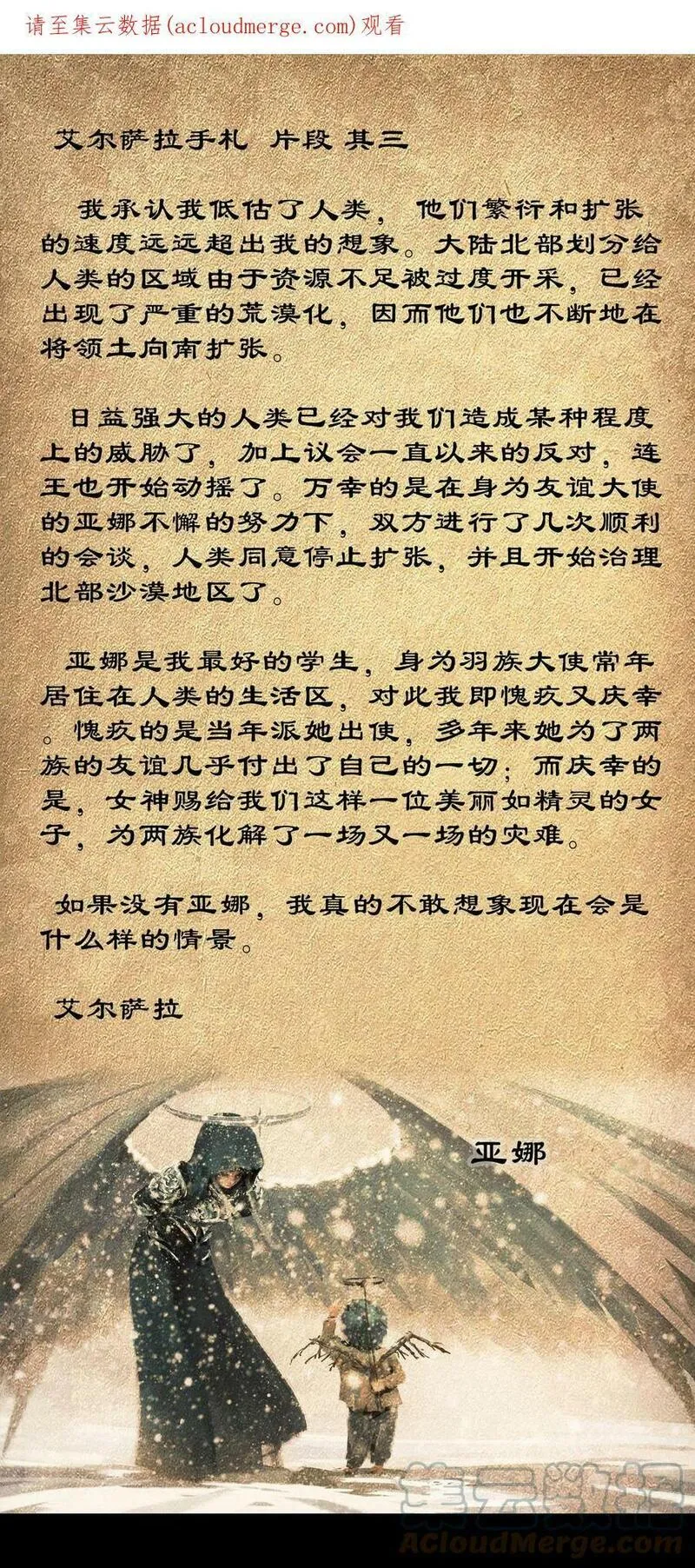 请至集云数据(acloudmerge.com)观看

艾尔萨拉手札 片段 其三

我承认我低估了人类，他们繁衍和扩张的速度远远超出我的想象。大陆北部划分给人类的区域由于资源不足被过度开采，已经出现了严重的荒漠化，因而他们也不断地在将领土向南扩张。

日益强大的人类已经对我们造成某种程度上的威胁了，加上议会一直以来的反对，连王也开始动摇了。万幸的是在身为友谊大使的亚娜不懈的努力下，双方进行了几次顺利的会谈，人类同意停止扩张，并且开始治理北部沙漠地区了。

亚娜是我最好的学生，身为羽族大使常年居住在人类的生活区，对此我即愧疚又庆幸。愧疚的是当年派她出使，多年来她为了两族的友谊几乎付出了自己的一切；而庆幸的是，女神赐给我们这样一位美丽如精灵的女子，为两族化解了一场又一场的灾难。

如果没有亚娜，我真的不敢想象现在会是什么样的情景。

艾尔萨拉

亚娜

集云数据
ACloudMerge.com